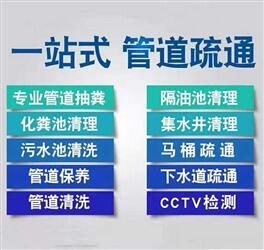 一站式 管道疏通

专业管道抽粪
化粪池清理
污水池清洗
管道保养
管道清洗

隔油池清理
集水井清理
马桶疏通
下水道疏通
CCTV检测